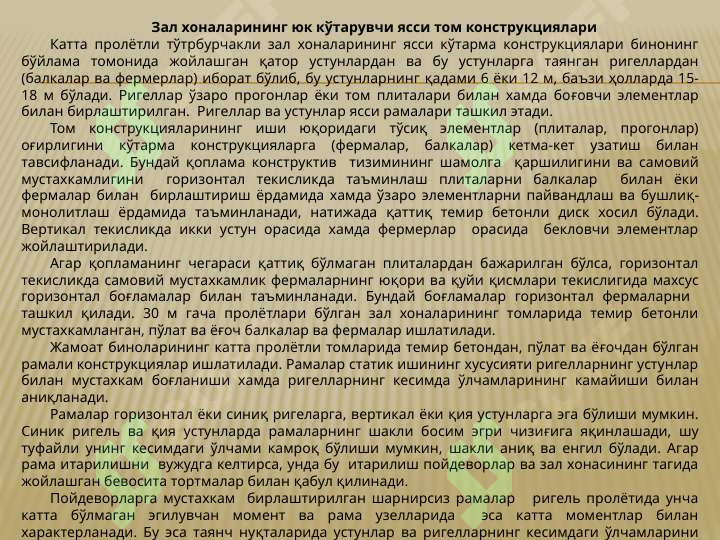 Зал хоналарининг юк кўтарувчи ясси том конструкциялари

Катта пролётли тўтрбурчакли зал хоналарининг ясси кўтарма конструкциялари бинонинг бўйлама томонида жойлашган қатор устунлардан ва бу устунларга таянган ригеллардан (балкалар ва фермерлар) иборат бўлиб, бу устунларнинг қадами 6 ёки 12 м, баъзи ҳолларда 15-18 м бўлади. Ригеллар ўзаро прогонлар ёки том плиталари билан хамда боғовчи элементлар билан бирлаштирилган. Ригеллар ва устунлар ясси рамалари ташкил этади.

Том конструкцияларининг иши юқоридаги тўсиқ элементлар (плиталар, прогонлар) оғирлигини кўтарма конструкцияларга (фермалар, балкалар) кетма-кет узатиш билан тавсифланади. Бундай қоплама конструктив тизимининг шамолга қаршилигини ва самовий мустахкамлигини горизонтал текисликда таъминлаш плиталарни балкалар билан ёки фермалар билан бирлаштириш ёрдамида хамда ўзаро элементларни пайвандлаш ва бушлиқ-монолитлаш ёрдамида таъминланади, натижада қаттиқ темир бетонли диск хосил бўлади. Вертикал текисликда икки устун орасида хамда фермерлар орасида бекловчи элементлар жойлаштирилади.

Агар қопламанинг чегараси қаттиқ бўлмаган плиталардан бажарилган бўлса, горизонтал текисликда самовий мустахкамлик фермаларнинг юқори ва қуйи қисмлари текислигида махсус горизонтал боғламалар билан таъминланади. Бундай боғламалар горизонтал фермаларни ташкил қилади. 30 м гача пролётлари бўлган зал хоналарининг томларида темир бетонли мустахкамланган, пўлат ва ёғоч балкалар ва фермалар ишлатилади.

Жамоат биноларининг катта пролётли томларида темир бетондан, пўлат ва ёғочдан бўлган рамали конструкциялар ишлатилади. Рамалар статик ишининг хусусияти ригелларнинг устунлар билан мустахкам боғланиши хамда ригелларнинг кесимда ўлчамларининг камайиши билан аниқланади.

Рамалар горизонтал ёки синиқ ригеларга, вертикал ёки қия устунларга эга бўлиши мумкин. Синик ригель ва қия устунларда рамаларнинг шакли босим эгри чизиғига яқинлашади, шу туфайли унинг кесимдаги ўлчами камроқ бўлиши мумкин, шакли аниқ ва енгил бўлади. Агар рама итарилишни вужудга келтирса, унда бу итарилиш пойдеворлар ва зал хонасининг тагида жойлашган бевосита тортмалар билан қабул қилинади.

Пойдеворларга мустахкам бирлаштирилган шарнирсиз рамалар ригель пролётида унча катта бўлмаган эгилувчан момент ва рама узелларида эса катта моментлар билан характерланади. Бу эса таянч нуқталарида устунлар ва ригелларнинг кесимдаги ўлчамларини